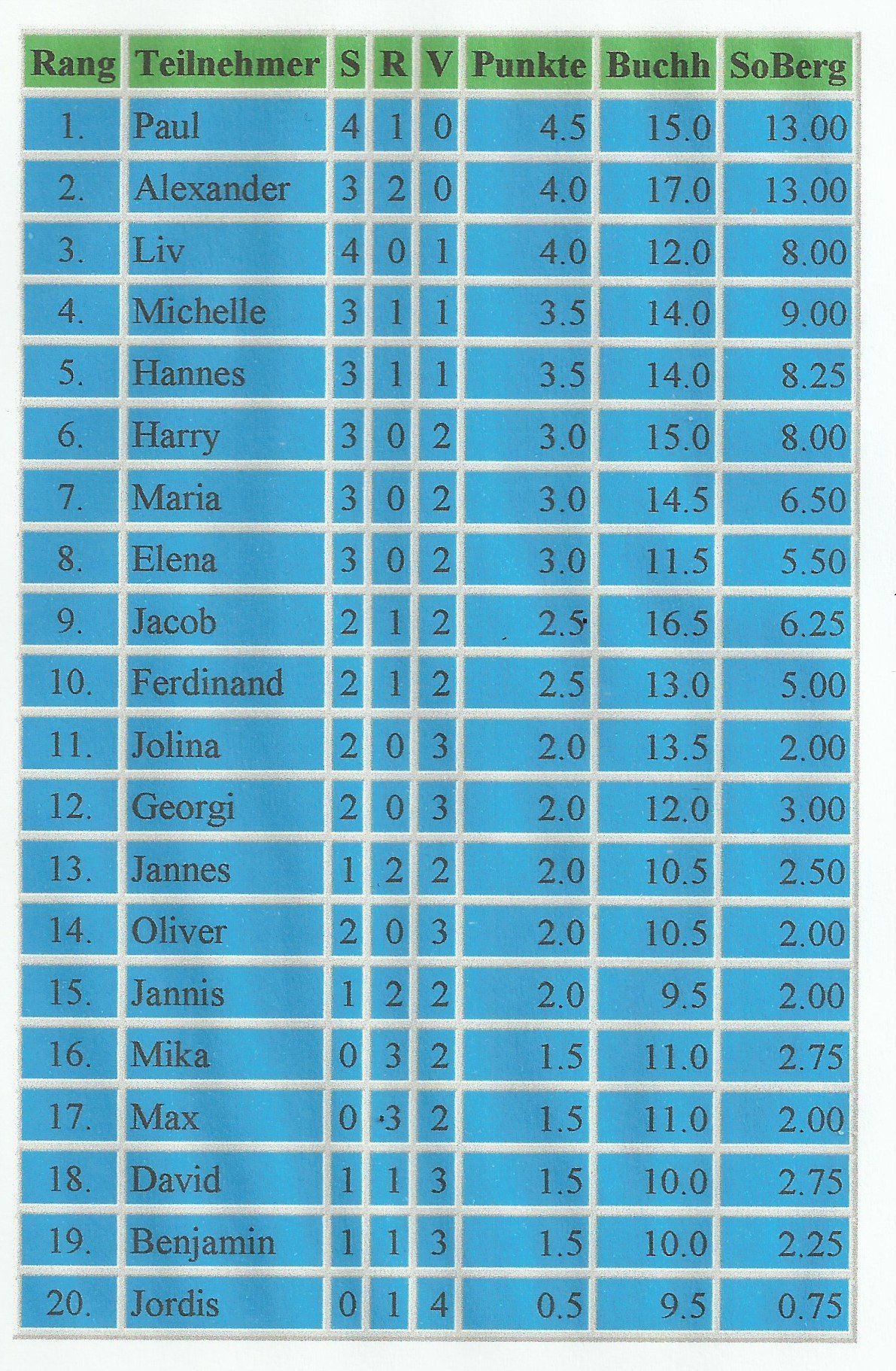 | Rang | Teilnehmer | S | R | V | Punkte | Buchh | SoBerg |
|---|---|---|---|---|---|---|---|
| 1. | Paul | 4 | 1 | 0 | 4.5 | 15.0 | 13.00 |
| 2. | Alexander | 3 | 2 | 0 | 4.0 | 17.0 | 13.00 |
| 3. | Liv | 4 | 0 | 1 | 4.0 | 12.0 | 8.00 |
| 4. | Michelle | 3 | 1 | 1 | 3.5 | 14.0 | 9.00 |
| 5. | Hannes | 3 | 1 | 1 | 3.5 | 14.0 | 8.25 |
| 6. | Harry | 3 | 0 | 2 | 3.0 | 15.0 | 8.00 |
| 7. | Maria | 3 | 0 | 2 | 3.0 | 14.5 | 6.50 |
| 8. | Elena | 3 | 0 | 2 | 3.0 | 11.5 | 5.50 |
| 9. | Jacob | 2 | 1 | 2 | 2.5 | 16.5 | 6.25 |
| 10. | Ferdinand | 2 | 1 | 2 | 2.5 | 13.0 | 5.00 |
| 11. | Jolina | 2 | 0 | 3 | 2.0 | 13.5 | 2.00 |
| 12. | Georgi | 2 | 0 | 3 | 2.0 | 12.0 | 3.00 |
| 13. | Jannes | 1 | 2 | 2 | 2.0 | 10.5 | 2.50 |
| 14. | Oliver | 2 | 0 | 3 | 2.0 | 10.5 | 2.00 |
| 15. | Jannis | 1 | 2 | 2 | 2.0 | 9.5 | 2.00 |
| 16. | Mika | 0 | 3 | 2 | 1.5 | 11.0 | 2.75 |
| 17. | Max | 0 | 3 | 2 | 1.5 | 11.0 | 2.00 |
| 18. | David | 1 | 1 | 3 | 1.5 | 10.0 | 2.75 |
| 19. | Benjamin | 1 | 1 | 3 | 1.5 | 10.0 | 2.25 |
| 20. | Jordis | 0 | 1 | 4 | 0.5 | 9.5 | 0.75 |